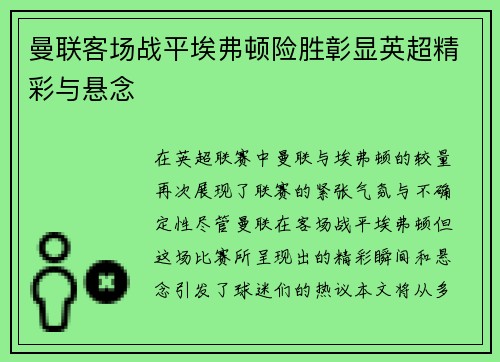 曼联客场战平埃弗顿险胜彰显英超精彩与悬念

在英超联赛中曼联与埃弗顿的较量再次展现了联赛的紧张气氛与不确定性尽管曼联在客场战平埃弗顿但这场比赛所呈现出的精彩瞬间和悬念引发了球迷们的热议本文将从多